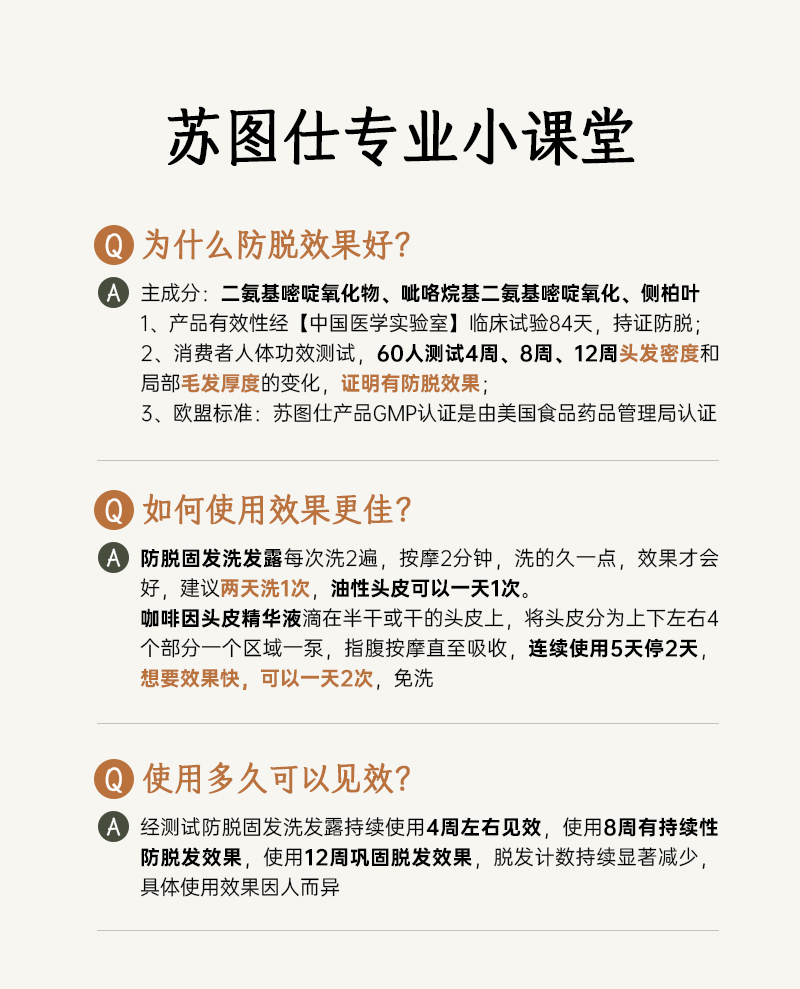 苏图仕专业小课堂

Q 为什么防脱效果好?

A 主成分：二氨基嘧啶氧化物、吡咯烷基二氨基嘧啶氧化、侧柏叶
1、产品有效性经【中国医学实验室】临床试验84天，持证防脱；
2、消费者人体功效测试，60人测试4周、8周、12周头发密度和局部毛发厚度的变化，证明有防脱效果；
3、欧盟标准：苏图仕产品GMP认证是由美国食品药品管理局认证

Q 如何使用效果更佳?

A 防脱固发洗发露每次洗2遍，按摩2分钟，洗的久一点，效果才会好，建议两天洗1次，油性头皮可以一天1次。
咖啡因头皮精华液滴在半干或干的头皮上，将头皮分为上下左右4个部分一个区域一泵，指腹按摩直至吸收，连续使用5天停2天，想要效果快，可以一天2次，免洗

Q 使用多久可以见效?

A 经测试防脱固发洗发露持续使用4周左右见效，使用8周有持续性防脱发效果，使用12周巩固脱发效果，脱发计数持续显著减少，具体使用效果因人而异